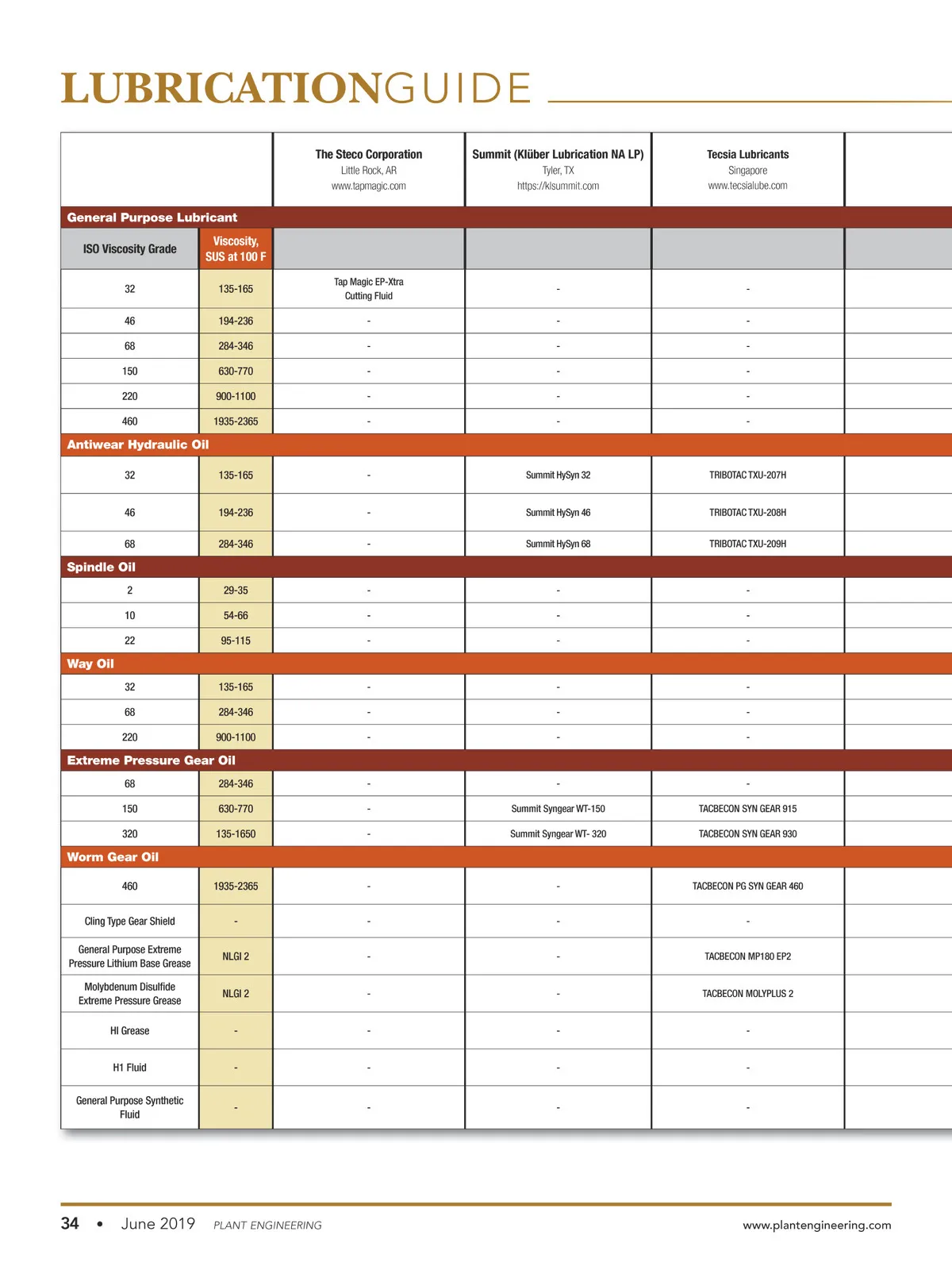 LUBRICATIONGUIDE

| | | The Steco Corporation Little Rock, AR www.tapmagic.com | Summit (Klüber Lubrication NA LP) Tyler, TX https://klsummit.com | Tecsia Lubricants Singapore www.tecsialube.com |
|---|---|---|---|---|
| General Purpose Lubricant | | | | |
| ISO Viscosity Grade | Viscosity, SUS at 100 F | | | |
| 32 | 135-165 | Tap Magic EP-Xtra Cutting Fluid | - | - |
| 46 | 194-236 | - | - | - |
| 68 | 284-346 | - | - | - |
| 150 | 630-770 | - | - | - |
| 220 | 900-1100 | - | - | - |
| 460 | 1935-2365 | - | - | - |
| Antiwear Hydraulic Oil | | | | |
| 32 | 135-165 | - | Summit HySyn 32 | TRIBOTAC TXU-207H |
| 46 | 194-236 | - | Summit HySyn 46 | TRIBOTAC TXU-208H |
| 68 | 284-346 | - | Summit HySyn 68 | TRIBOTAC TXU-209H |
| Spindle Oil | | | | |
| 2 | 29-35 | - | - | - |
| 10 | 54-66 | - | - | - |
| 22 | 95-115 | - | - | - |
| Way Oil | | | | |
| 32 | 135-165 | - | - | - |
| 68 | 284-346 | - | - | - |
| 220 | 900-1100 | - | - | - |
| Extreme Pressure Gear Oil | | | | |
| 68 | 284-346 | - | - | - |
| 150 | 630-770 | - | Summit Syngear WT-150 | TACBECON SYN GEAR 915 |
| 320 | 135-1650 | - | Summit Syngear WT- 320 | TACBECON SYN GEAR 930 |
| Worm Gear Oil | | | | |
| 460 | 1935-2365 | - | - | TACBECON PG SYN GEAR 460 |
| Cling Type Gear Shield | - | - | - | - |
| General Purpose Extreme Pressure Lithium Base Grease | NLGI 2 | - | - | TACBECON MP180 EP2 |
| Molybdenum Disulfide Extreme Pressure Grease | NLGI 2 | - | - | TACBECON MOLYPLUS 2 |
| HI Grease | - | - | - | - |
| H1 Fluid | - | - | - | - |
| General Purpose Synthetic Fluid | - | - | - | - |

34 • June 2019 PLANT ENGINEERING www.plantengineering.com